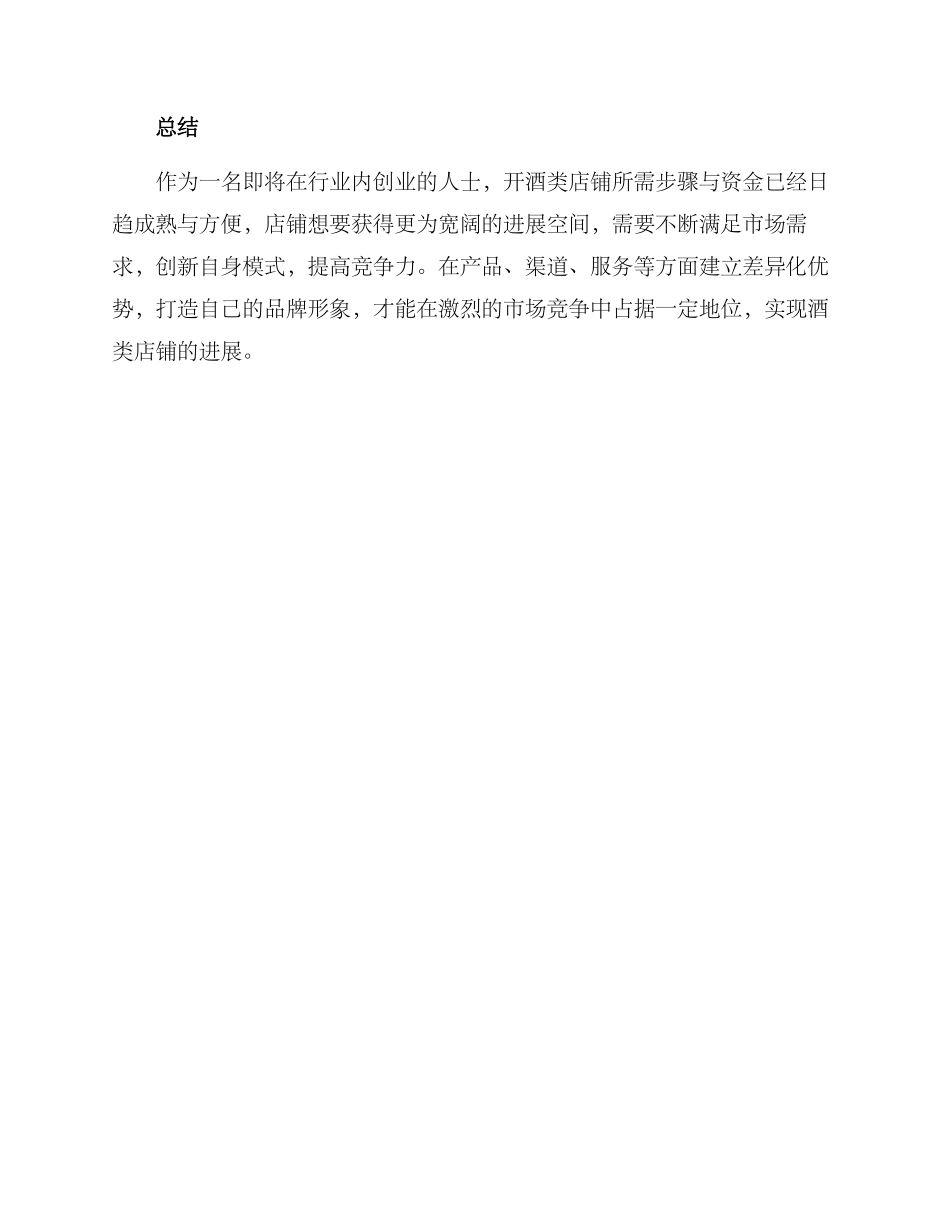 总结

作为一名即将在行业内创业的人士，开酒类店铺所需步骤与资金已经日趋成熟与方便，店铺想要获得更为宽阔的进展空间，需要不断满足市场需求，创新自身模式，提高竞争力。在产品、渠道、服务等方面建立差异化优势，打造自己的品牌形象，才能在激烈的市场竞争中占据一定地位，实现酒类店铺的进展。